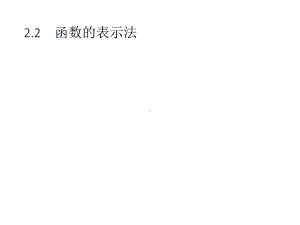 2.2　函数的表示法